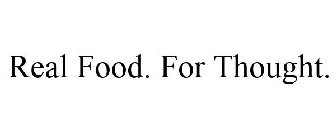 Real Food. For Thought.